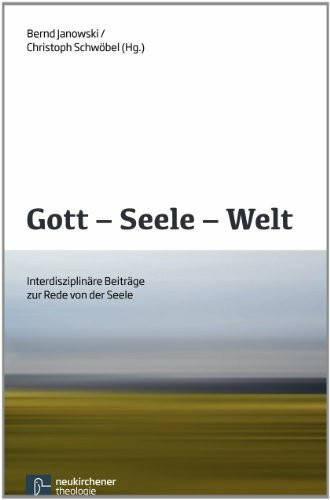 Bernd Janowski /
Christoph Schwöbel (Hg.)

Gott – Seele – Welt

Interdisziplinäre Beiträge
zur Rede von der Seele

neukirchener
theologie